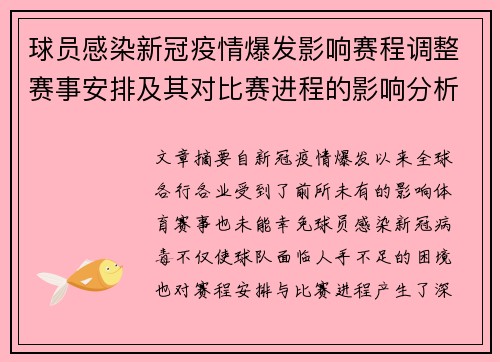 球员感染新冠疫情爆发影响赛程调整赛事安排及其对比赛进程的影响分析

文章摘要自新冠疫情爆发以来全球各行各业受到了前所未有的影响体育赛事也未能幸免球员感染新冠病毒不仅使球队面临人手不足的困境也对赛程安排与比赛进程产生了深